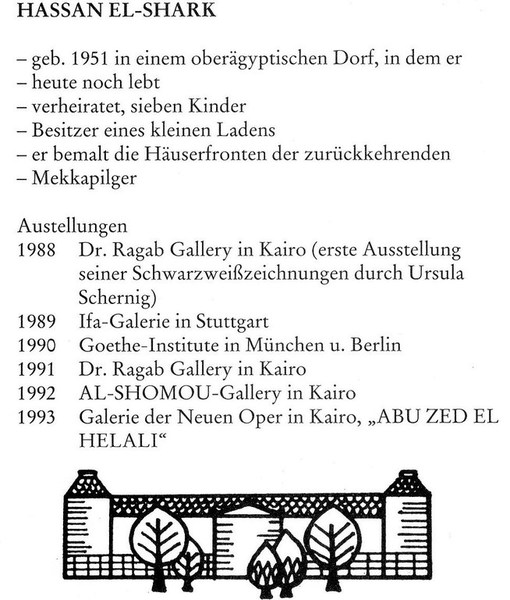 HASSAN EL-SHARK

– geb. 1951 in einem oberägyptischen Dorf, in dem er
– heute noch lebt
– verheiratet, sieben Kinder
– Besitzer eines kleinen Ladens
– er bemalt die Häuserfronten der zurückkehrenden
– Mekkapilger

Austellungen
1988 Dr. Ragab Gallery in Kairo (erste Ausstellung seiner Schwarzweißzeichnungen durch Ursula Schernig)
1989 Ifa-Galerie in Stuttgart
1990 Goethe-Institute in München u. Berlin
1991 Dr. Ragab Gallery in Kairo
1992 AL-SHOMOU-Gallery in Kairo
1993 Galerie der Neuen Oper in Kairo, „ABU ZED EL HELALI“